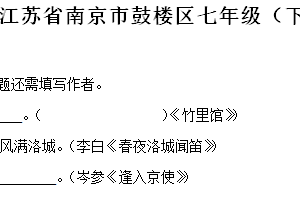 江苏省南京市鼓楼区七年级（下

题还需填写作者。

____。（　　　　　　　　）《竹里馆》

风满洛城。（李白《春夜洛城闻笛》

________。（岑参《逢入京使》